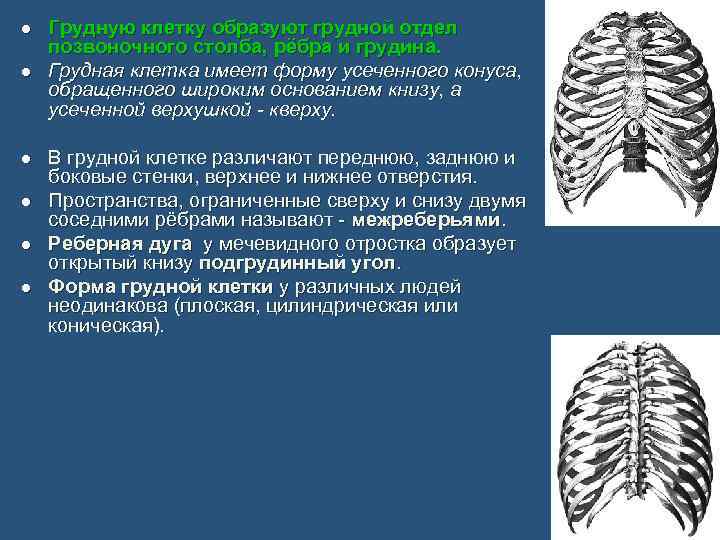 ● Грудную клетку образуют грудной отдел позвоночного столба, рёбра и грудина.
● Грудная клетка имеет форму усеченного конуса, обращенного широким основанием книзу, а усеченной верхушкой - кверху.

● В грудной клетке различают переднюю, заднюю и боковые стенки, верхнее и нижнее отверстия.
● Пространства, ограниченные сверху и снизу двумя соседними рёбрами называют - межреберьями.
● Реберная дуга у мечевидного отростка образует открытый книзу подгрудинный угол.
● Форма грудной клетки у различных людей неодинакова (плоская, цилиндрическая или коническая).